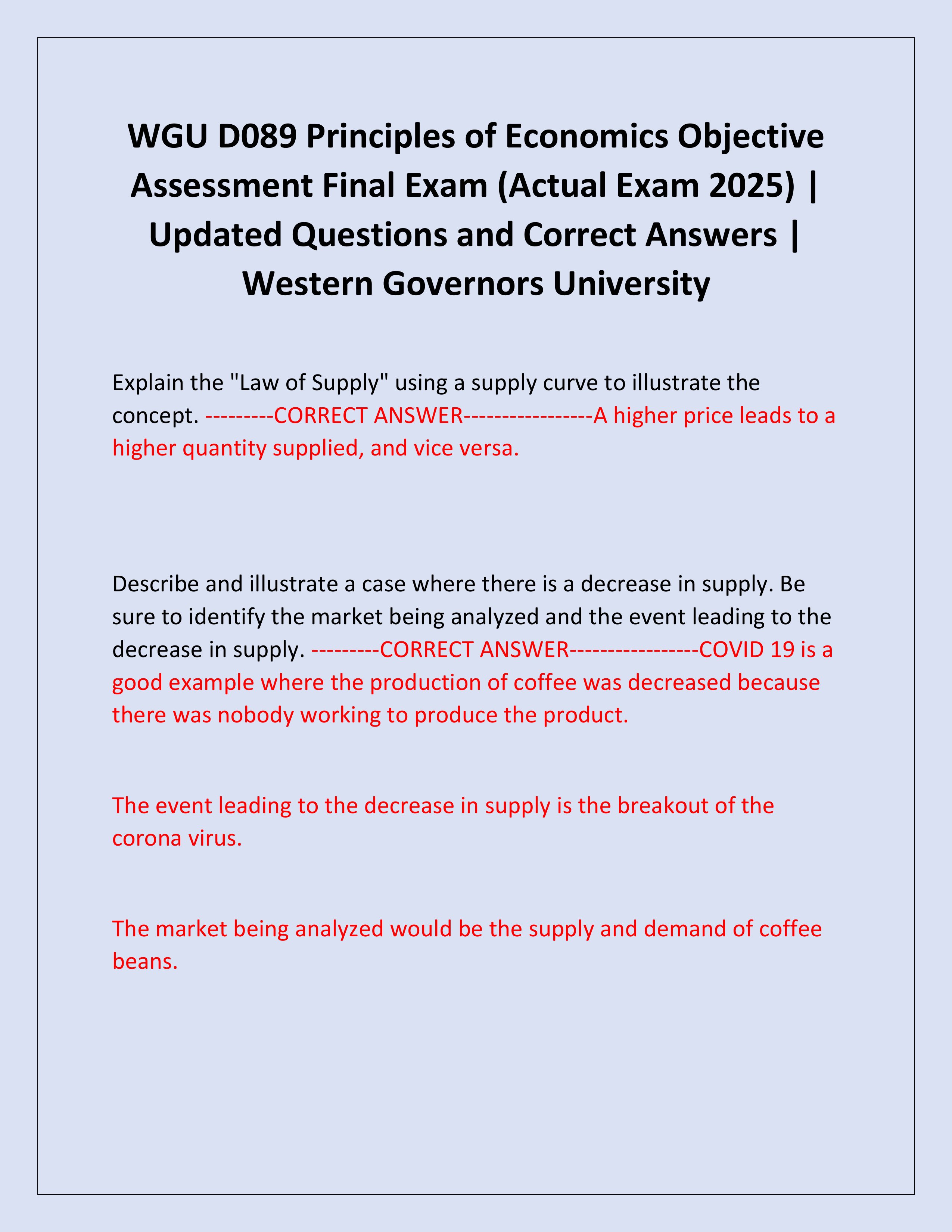 WGU D089 Principles of Economics Objective Assessment Final Exam (Actual Exam 2025) | Updated Questions and Correct Answers | Western Governors University

Explain the "Law of Supply" using a supply curve to illustrate the concept. ---------CORRECT ANSWER-----------------A higher price leads to a higher quantity supplied, and vice versa.

Describe and illustrate a case where there is a decrease in supply. Be sure to identify the market being analyzed and the event leading to the decrease in supply. ---------CORRECT ANSWER-----------------COVID 19 is a good example where the production of coffee was decreased because there was nobody working to produce the product.

The event leading to the decrease in supply is the breakout of the corona virus.

The market being analyzed would be the supply and demand of coffee beans.